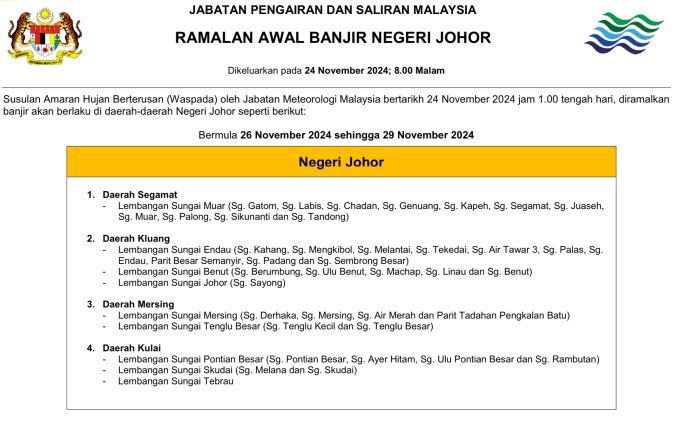 JABATAN PENGAIRAN DAN SALIRAN MALAYSIA

RAMALAN AWAL BANJIR NEGERI JOHOR

Dikeluarkan pada 24 November 2024; 8.00 Malam

Susulan Amaran Hujan Berterusan (Waspada) oleh Jabatan Meteorologi Malaysia bertarikh 24 November 2024 jam 1.00 tengah hari, diramalkan banjir akan berlaku di daerah-daerah Negeri Johor seperti berikut:

Bermula 26 November 2024 sehingga 29 November 2024

Negeri Johor

1. Daerah Segamat
- Lembangan Sungai Muar (Sg. Gatom, Sg. Labis, Sg. Chadan, Sg. Genuang, Sg. Kapeh, Sg. Segamat, Sg. Juaseh, Sg. Muar, Sg. Palong, Sg. Sikunanti dan Sg. Tandong)

2. Daerah Kluang
- Lembangan Sungai Endau (Sg. Kahang, Sg. Mengkibol, Sg. Melantai, Sg. Tekedai, Sg. Air Tawar 3, Sg. Palas, Sg. Endau, Parit Besar Semanyir, Sg. Padang dan Sg. Sembrong Besar)
- Lembangan Sungai Benut (Sg. Berumbung, Sg. Ulu Benut, Sg. Machap, Sg. Linau dan Sg. Benut)
- Lembangan Sungai Johor (Sg. Sayong)

3. Daerah Mersing
- Lembangan Sungai Mersing (Sg. Derhaka, Sg. Mersing, Sg. Air Merah dan Parit Tadahan Pengkalan Batu)
- Lembangan Sungai Tenglu Besar (Sg. Tenglu Kecil dan Sg. Tenglu Besar)

4. Daerah Kulai
- Lembangan Sungai Pontian Besar (Sg. Pontian Besar, Sg. Ayer Hitam, Sg. Ulu Pontian Besar dan Sg. Rambutan)
- Lembangan Sungai Skudai (Sg. Melana dan Sg. Skudai)
- Lembangan Sungai Tebrau